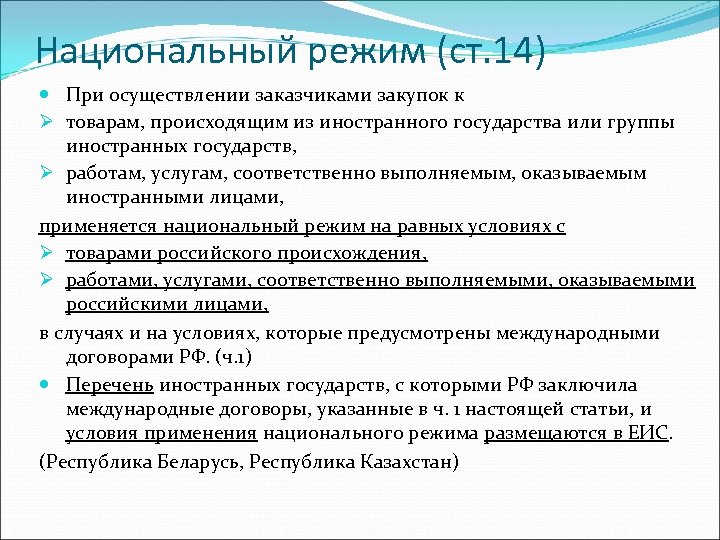 Национальный режим (ст.14)

При осуществлении заказчиками закупок к

товарам, происходящим из иностранного государства или группы иностранных государств,

работам, услугам, соответственно выполняемым, оказываемым иностранными лицами,

применяется национальный режим на равных условиях с

товарами российского происхождения,

работами, услугами, соответственно выполняемыми, оказываемыми российскими лицами,

в случаях и на условиях, которые предусмотрены международными договорами РФ. (ч.1)

Перечень иностранных государств, с которыми РФ заключила международные договоры, указанные в ч. 1 настоящей статьи, и условия применения национального режима размещаются в ЕИС.

(Республика Беларусь, Республика Казахстан)